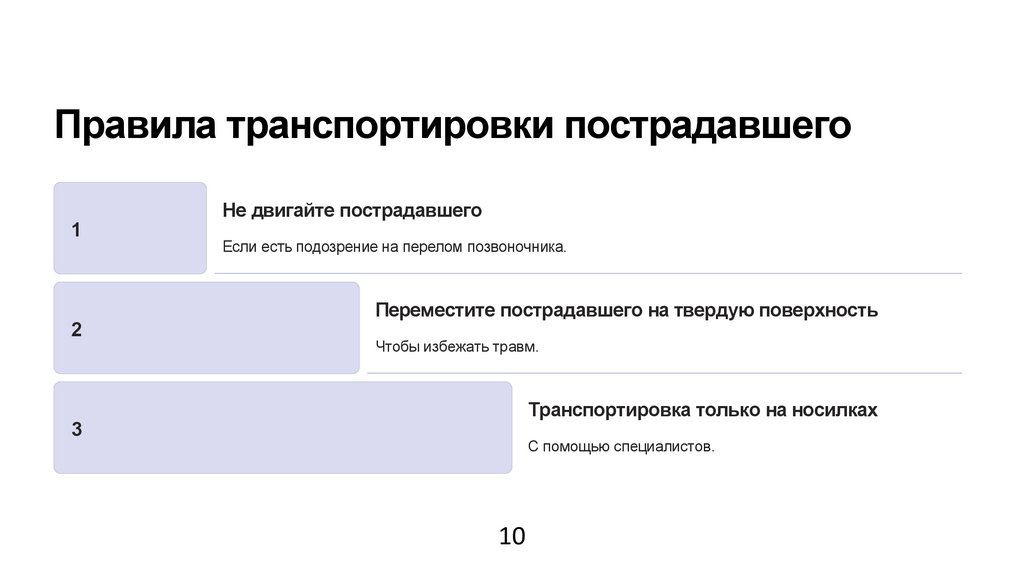 Правила транспортировки пострадавшего

1

Не двигайте пострадавшего

Если есть подозрение на перелом позвоночника.

2

Переместите пострадавшего на твердую поверхность

Чтобы избежать травм.

3

Транспортировка только на носилках

С помощью специалистов.

10